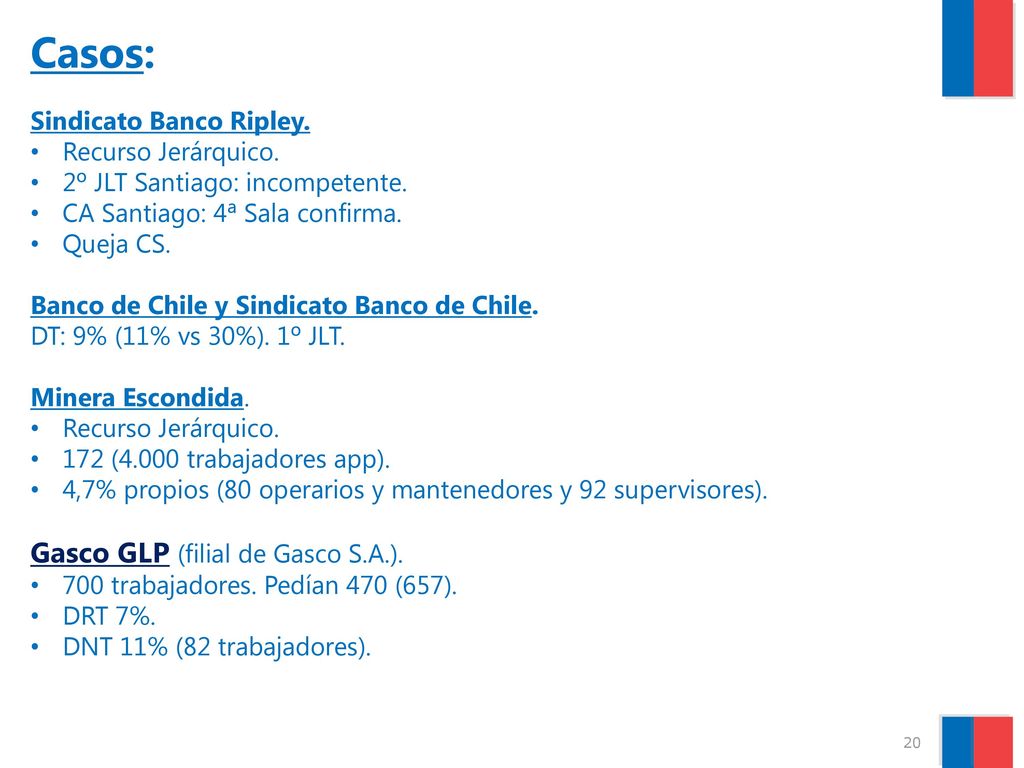 Casos:

Sindicato Banco Ripley.
• Recurso Jerárquico.
• 2º JLT Santiago: incompetente.
• CA Santiago: 4ª Sala confirma.
• Queja CS.

Banco de Chile y Sindicato Banco de Chile.
DT: 9% (11% vs 30%). 1º JLT.

Minera Escondida.
• Recurso Jerárquico.
• 172 (4.000 trabajadores app).
• 4,7% propios (80 operarios y mantenedores y 92 supervisores).

Gasco GLP (filial de Gasco S.A.).
• 700 trabajadores. Pedían 470 (657).
• DRT 7%.
• DNT 11% (82 trabajadores).

20